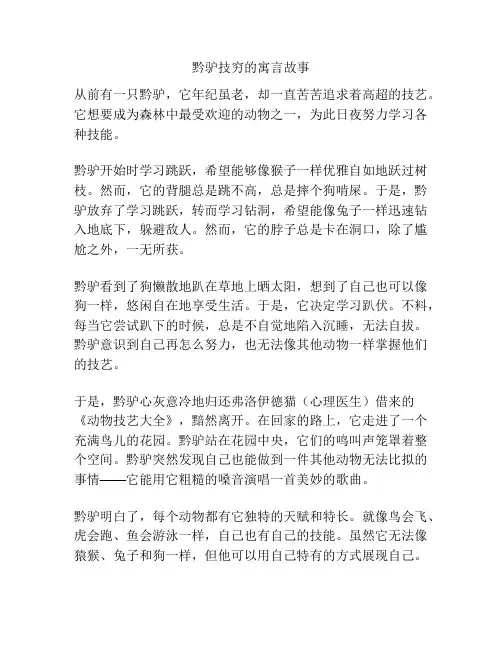 黔驴技穷的寓言故事

从前有一只黔驴，它年纪虽老，却一直苦苦追求着高超的技艺。它想要成为森林中最受欢迎的动物之一，为此日夜努力学习各种技能。

黔驴开始时学习跳跃，希望能够像猴子一样优雅自如地跃过树枝。然而，它的背腿总是跳不高，总是摔个狗啃屎。于是，黔驴放弃了学习跳跃，转而学习钻洞，希望能像兔子一样迅速钻入地底下，躲避敌人。然而，它的脖子总是卡在洞口，除了尴尬之外，一无所获。

黔驴看到了狗懒散地趴在草地上晒太阳，想到了自己也可以像狗一样，悠闲自在地享受生活。于是，它决定学习趴伏。不料，每当它尝试趴下的时候，总是不自觉地陷入沉睡，无法自拔。黔驴意识到自己再怎么努力，也无法像其他动物一样掌握他们的技艺。

于是，黔驴心灰意冷地归还弗洛伊德猫（心理医生）借来的《动物技艺大全》，黯然离开。在回家的路上，它走进了一个充满鸟儿的花园。黔驴站在花园中央，它们的鸣叫声笼罩着整个空间。黔驴突然发现自己也能做到一件其他动物无法比拟的事情——它能用它粗糙的嗓音演唱一首美妙的歌曲。

黔驴明白了，每个动物都有它独特的天赋和特长。就像鸟会飞、虎会跑、鱼会游泳一样，自己也有自己的技能。虽然它无法像猿猴、兔子和狗一样，但他可以用自己特有的方式展现自己。